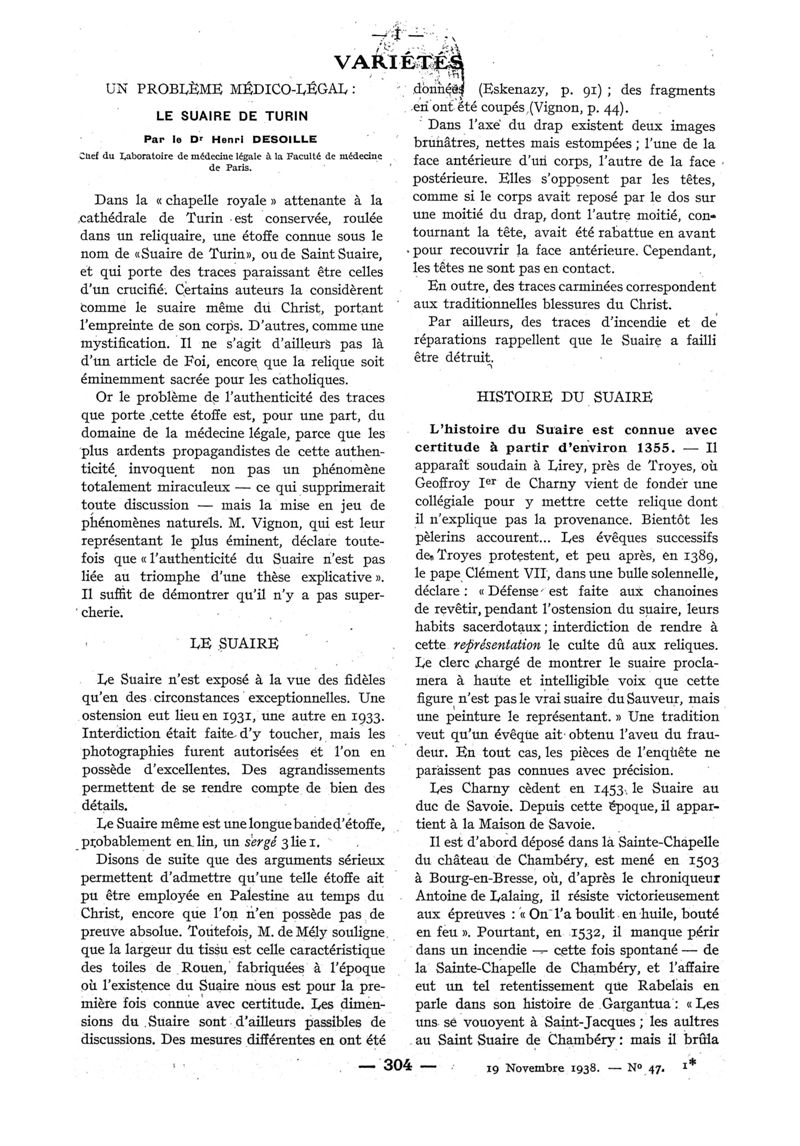 — 1 —

VARIÉTÉS

UN PROBLÈME MÉDICO-LÉGAL :

LE SUAIRE DE TURIN

Par le Dr Henri DESOILLE

Chef du Laboratoire de médecine légale à la Faculté de médecine de Paris.

Dans la « chapelle royale » attenante à la cathédrale de Turin est conservée, roulée dans un reliquaire, une étoffe connue sous le nom de «Suaire de Turin», ou de Saint Suaire, et qui porte des traces paraissant être celles d'un crucifié. Certains auteurs la considèrent comme le suaire même du Christ, portant l'empreinte de son corps. D'autres, comme une mystification. Il ne s'agit d'ailleurs pas là d'un article de Foi, encore que la relique soit éminemment sacrée pour les catholiques.

Or le problème de l'authenticité des traces que porte cette étoffe est, pour une part, du domaine de la médecine légale, parce que les plus ardents propagandistes de cette authenticité invoquent non pas un phénomène totalement miraculeux — ce qui supprimerait toute discussion — mais la mise en jeu de phénomènes naturels. M. Vignon, qui est leur représentant le plus éminent, déclare toutefois que « l'authenticité du Suaire n'est pas liée au triomphe d'une thèse explicative ». Il suffit de démontrer qu'il n'y a pas supercherie.

LE SUAIRE

Le Suaire n'est exposé à la vue des fidèles qu'en des circonstances exceptionnelles. Une ostension eut lieu en 1931, une autre en 1933. Interdiction était faite d'y toucher, mais les photographies furent autorisées et l'on en possède d'excellentes. Des agrandissements permettent de se rendre compte de bien des détails.

Le Suaire même est une longue bande d'étoffe, probablement en lin, un sergé 3 lie 1.

Disons de suite que des arguments sérieux permettent d'admettre qu'une telle étoffe ait pu être employée en Palestine au temps du Christ, encore que l'on n'en possède pas de preuve absolue. Toutefois, M. de Mély souligne que la largeur du tissu est celle caractéristique des toiles de Rouen, fabriquées à l'époque où l'existence du Suaire nous est pour la première fois connue avec certitude. Les dimensions du Suaire sont d'ailleurs passibles de discussions. Des mesures différentes en ont été données (Eskenazy, p. 91) ; des fragments en ont été coupés (Vignon, p. 44).

Dans l'axe du drap existent deux images brunâtres, nettes mais estompées ; l'une de la face antérieure d'un corps, l'autre de la face postérieure. Elles s'opposent par les têtes, comme si le corps avait reposé par le dos sur une moitié du drap, dont l'autre moitié, contournant la tête, avait été rabattue en avant pour recouvrir la face antérieure. Cependant, les têtes ne sont pas en contact.

En outre, des traces carminées correspondent aux traditionnelles blessures du Christ.

Par ailleurs, des traces d'incendie et de réparations rappellent que le Suaire a failli être détruit.

HISTOIRE DU SUAIRE

L'histoire du Suaire est connue avec certitude à partir d'environ 1355. — Il apparaît soudain à Lirey, près de Troyes, où Geoffroy Ier de Charny vient de fonder une collégiale pour y mettre cette relique dont il n'explique pas la provenance. Bientôt les pèlerins accourent... Les évêques successifs de Troyes protestent, et peu après, en 1389, le pape Clément VII, dans une bulle solennelle, déclare : « Défense est faite aux chanoines de revêtir, pendant l'ostension du suaire, leurs habits sacerdotaux ; interdiction de rendre à cette représentation le culte dû aux reliques. Le clerc chargé de montrer le suaire proclamera à haute et intelligible voix que cette figure n'est pas le vrai suaire du Sauveur, mais une peinture le représentant. » Une tradition veut qu'un évêque ait obtenu l'aveu du fraudeur. En tout cas, les pièces de l'enquête ne paraissent pas connues avec précision.

Les Charny cèdent en 1453 le Suaire au duc de Savoie. Depuis cette époque, il appartient à la Maison de Savoie.

Il est d'abord déposé dans la Sainte-Chapelle du château de Chambéry, est mené en 1503 à Bourg-en-Bresse, où, d'après le chroniqueur Antoine de Lalaing, il résiste victorieusement aux épreuves : « On l'a boulit en huile, bouté en feu ». Pourtant, en 1532, il manque périr dans un incendie — cette fois spontané — de la Sainte-Chapelle de Chambéry, et l'affaire eut un tel retentissement que Rabelais en parle dans son histoire de Gargantua : « Les uns se vouoyent à Saint-Jacques ; les aultres au Saint Suaire de Chambéry : mais il brûla

— 304 — 19 Novembre 1938. — No 47. 1*